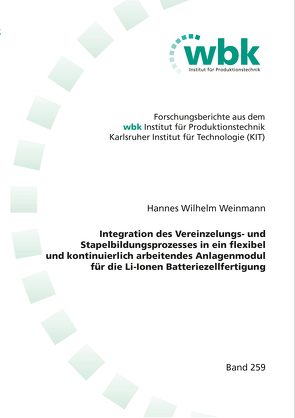 wbk
Institut für Produktionstechnik

Forschungsberichte aus dem
wbk Institut für Produktionstechnik
Karlsruher Institut für Technologie (KIT)

Hannes Wilhelm Weinmann

Integration des Vereinzelungs- und Stapelbildungsprozesses in ein flexibel und kontinuierlich arbeitendes Anlagenmodul für die Li-Ionen Batteriezellfertigung

Band 259